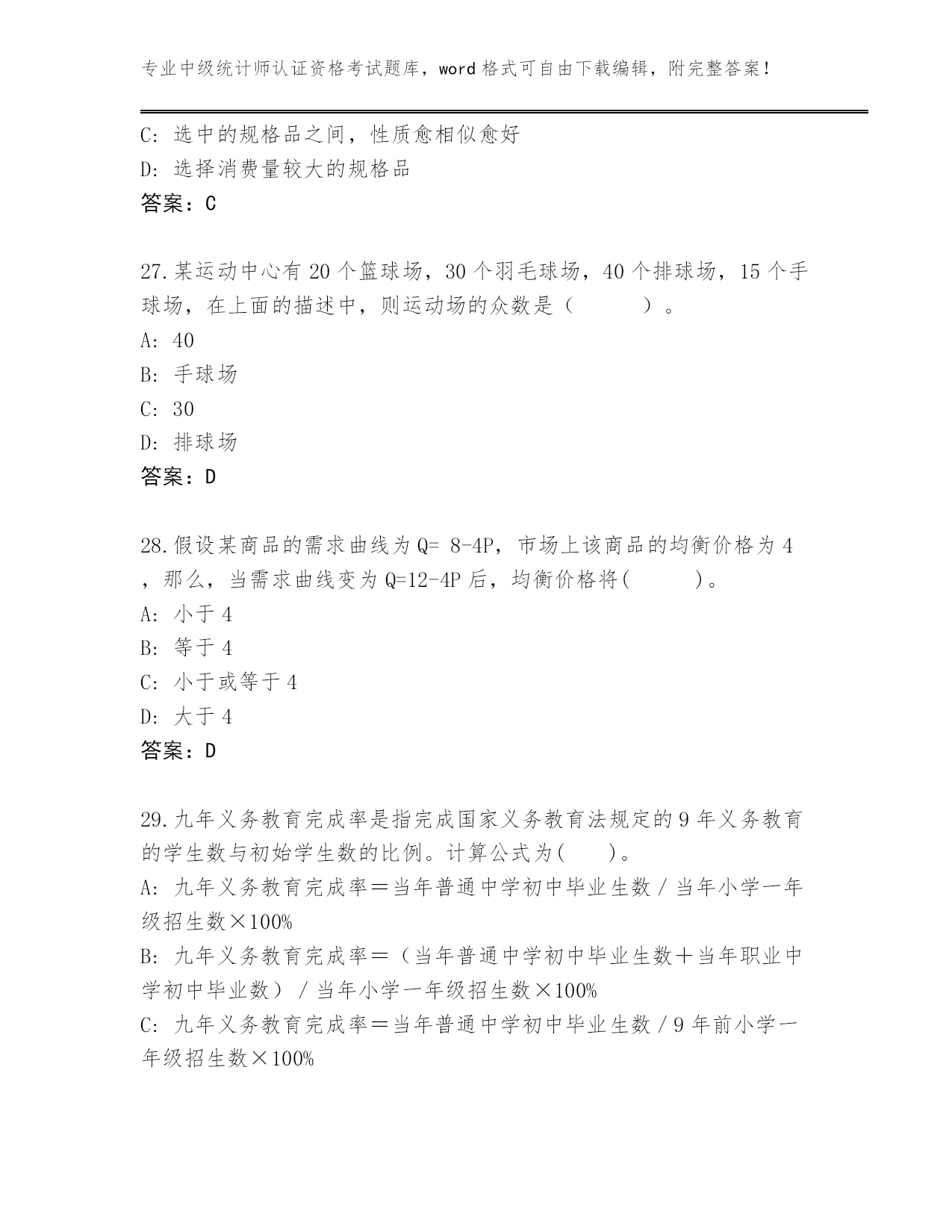 专业中级统计师认证资格考试题库，word 格式可自由下载编辑，附完整答案！

C: 选中的规格品之间，性质愈相似愈好
D: 选择消费量较大的规格品
答案：C

27.某运动中心有 20 个篮球场，30 个羽毛球场，40 个排球场，15 个手球场，在上面的描述中，则运动场的众数是（ ）。
A: 40
B: 手球场
C: 30
D: 排球场
答案：D

28.假设某商品的需求曲线为 Q= 8-4P，市场上该商品的均衡价格为 4，那么，当需求曲线变为 Q=12-4P 后，均衡价格将( )。
A: 小于 4
B: 等于 4
C: 小于或等于 4
D: 大于 4
答案：D

29.九年义务教育完成率是指完成国家义务教育法规定的 9 年义务教育的学生数与初始学生数的比例。计算公式为( )。
A: 九年义务教育完成率＝当年普通中学初中毕业生数／当年小学一年级招生数×100%
B: 九年义务教育完成率＝（当年普通中学初中毕业生数＋当年职业中学初中毕业数）／当年小学一年级招生数×100%
C: 九年义务教育完成率＝当年普通中学初中毕业生数／9 年前小学一年级招生数×100%